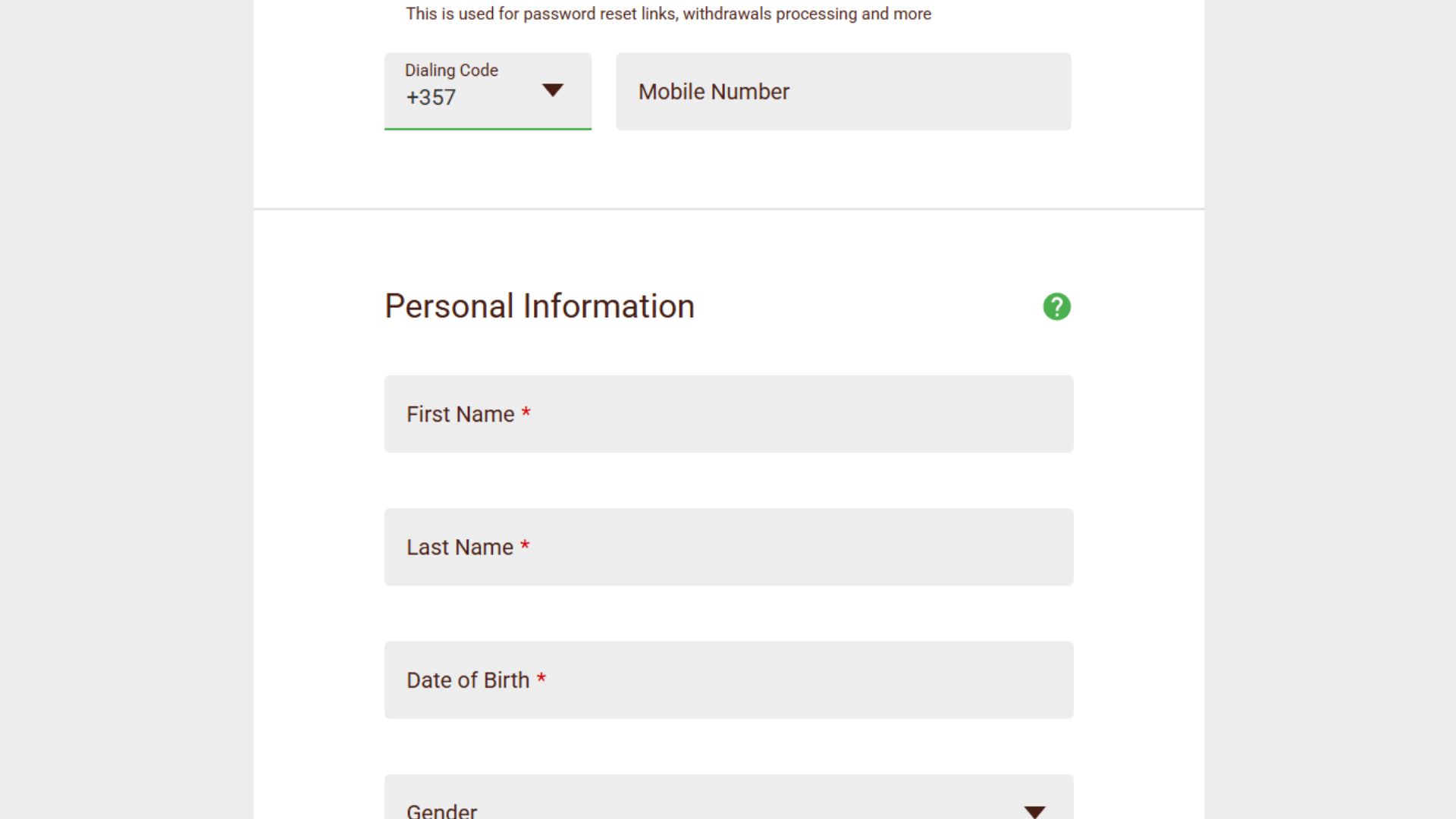 This is used for password reset links, withdrawals processing and more

Dialing Code
+357

Mobile Number

Personal Information

?

First Name *

Last Name *

Date of Birth *

Gender